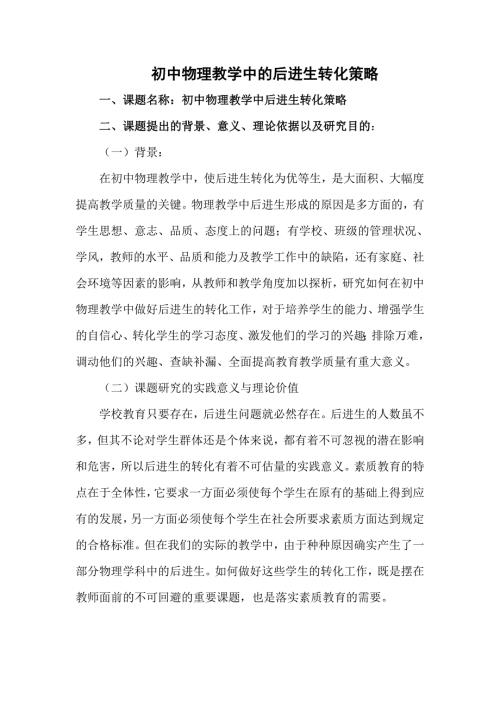 初中物理教学中的后进生转化策略

一、课题名称：初中物理教学中后进生转化策略

二、课题提出的背景、意义、理论依据以及研究目的：

（一）背景：

在初中物理教学中，使后进生转化为优等生，是大面积、大幅度提高教学质量的关键。物理教学中后进生形成的原因是多方面的，有学生思想、意志、品质、态度上的问题；有学校、班级的管理状况、学风，教师的水平、品质和能力及教学工作中的缺陷，还有家庭、社会环境等因素的影响，从教师和教学角度加以探析，研究如何在初中物理教学中做好后进生的转化工作，对于培养学生的能力、增强学生的自信心、转化学生的学习态度、激发他们的学习的兴趣；排除万难，调动他们的兴趣、查缺补漏、全面提高教育教学质量有重大意义。

（二）课题研究的实践意义与理论价值

学校教育只要存在，后进生问题就必然存在。后进生的人数虽不多，但其不论对学生群体还是个体来说，都有着不可忽视的潜在影响和危害，所以后进生的转化有着不可估量的实践意义。素质教育的特点在于全体性，它要求一方面必须使每个学生在原有的基础上得到应有的发展，另一方面必须使每个学生在社会所要求素质方面达到规定的合格标准。但在我们的实际的教学中，由于种种原因确实产生了一部分物理学科中的后进生。如何做好这些学生的转化工作，既是摆在教师面前的不可回避的重要课题，也是落实素质教育的需要。